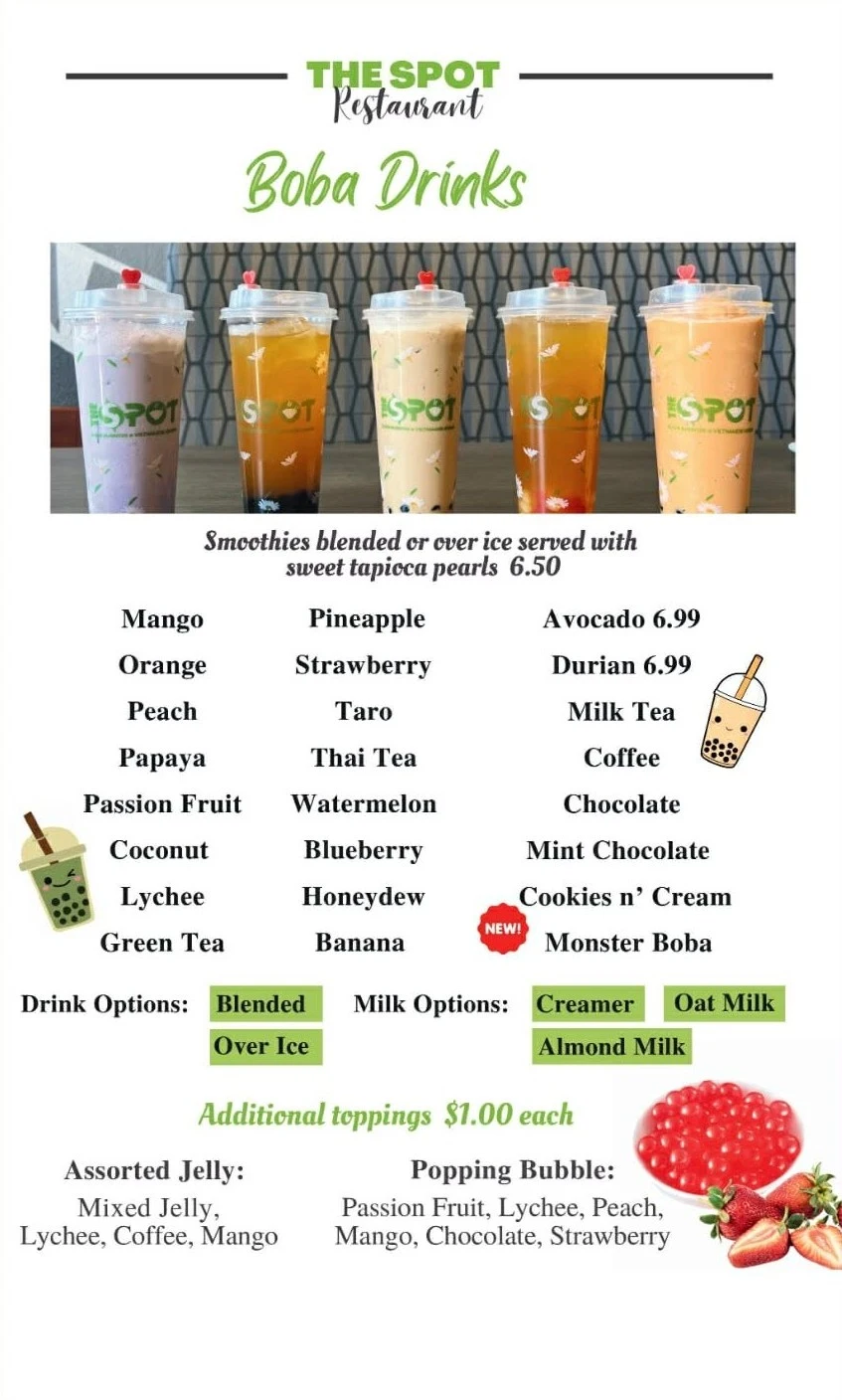 THE SPOT
Restaurant

Boba Drinks

SPOT SPOT SPOT SPOT SPOT

Smoothies blended or over ice served with sweet tapioca pearls 6.50

Mango
Orange
Peach
Papaya
Passion Fruit
Coconut
Lychee
Green Tea

Pineapple
Strawberry
Taro
Thai Tea
Watermelon
Blueberry
Honeydew
Banana

Avocado 6.99
Durian 6.99
Milk Tea
Coffee
Chocolate
Mint Chocolate
Cookies n' Cream
NEW! Monster Boba

Drink Options: Blended Over Ice

Milk Options: Creamer Oat Milk Almond Milk

Additional toppings $1.00 each

Assorted Jelly:
Mixed Jelly, Lychee, Coffee, Mango

Popping Bubble:
Passion Fruit, Lychee, Peach, Mango, Chocolate, Strawberry